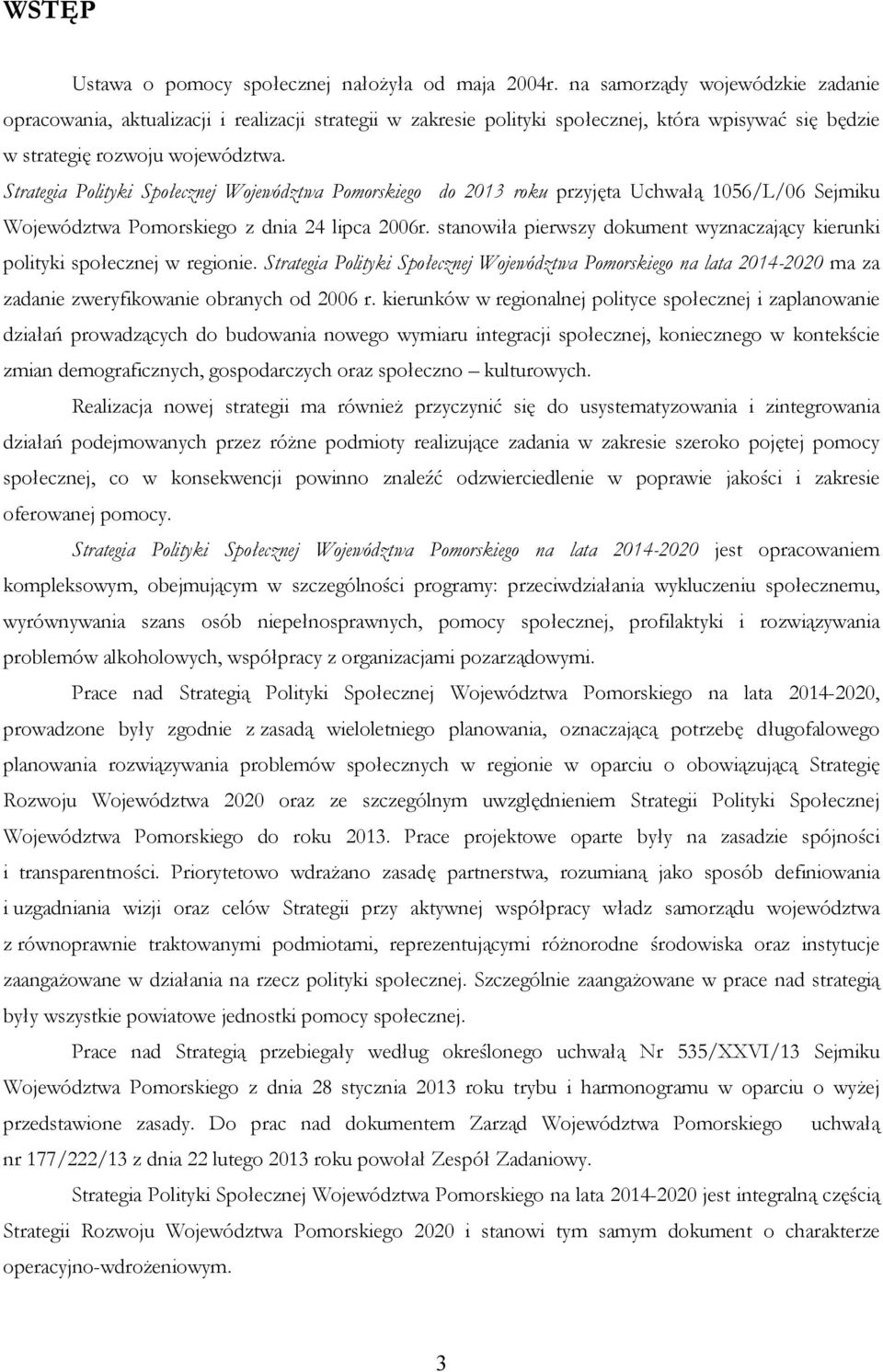 WSTĘP

Ustawa o pomocy społecznej nałożyła od maja 2004r. na samorządy wojewódzkie zadanie opracowania, aktualizacji i realizacji strategii w zakresie polityki społecznej, która wpisywać się będzie w strategię rozwoju województwa. Strategia Polityki Społecznej Województwa Pomorskiego do 2013 roku przyjęta Uchwałą 1056/L/06 Sejmiku Województwa Pomorskiego z dnia 24 lipca 2006r. stanowiła pierwszy dokument wyznaczający kierunki polityki społecznej w regionie. Strategia Polityki Społecznej Województwa Pomorskiego na lata 2014-2020 ma za zadanie zweryfikowanie obranych od 2006 r. kierunków w regionalnej polityce społecznej i zaplanowanie działań prowadzących do budowania nowego wymiaru integracji społecznej, koniecznego w kontekście zmian demograficznych, gospodarczych oraz społeczno – kulturowych.

Realizacja nowej strategii ma również przyczynić się do usystematyzowania i zintegrowania działań podejmowanych przez różne podmioty realizujące zadania w zakresie szeroko pojętej pomocy społecznej, co w konsekwencji powinno znaleźć odzwierciedlenie w poprawie jakości i zakresie oferowanej pomocy.

Strategia Polityki Społecznej Województwa Pomorskiego na lata 2014-2020 jest opracowaniem kompleksowym, obejmującym w szczególności programy: przeciwdziałania wykluczeniu społecznemu, wyrównywania szans osób niepełnosprawnych, pomocy społecznej, profilaktyki i rozwiązywania problemów alkoholowych, współpracy z organizacjami pozarządowymi.

Prace nad Strategią Polityki Społecznej Województwa Pomorskiego na lata 2014-2020, prowadzone były zgodnie z zasadą wieloletniego planowania, oznaczającą potrzebę długofalowego planowania rozwiązywania problemów społecznych w regionie w oparciu o obowiązującą Strategię Rozwoju Województwa 2020 oraz ze szczególnym uwzględnieniem Strategii Polityki Społecznej Województwa Pomorskiego do roku 2013. Prace projektowe oparte były na zasadzie spójności i transparentności. Priorytetowo wdrażano zasadę partnerstwa, rozumianą jako sposób definiowania i uzgadniania wizji oraz celów Strategii przy aktywnej współpracy władz samorządu województwa z równoprawnie traktowanymi podmiotami, reprezentującymi różnorodne środowiska oraz instytucje zaangażowane w działania na rzecz polityki społecznej. Szczególnie zaangażowane w prace nad strategią były wszystkie powiatowe jednostki pomocy społecznej.

Prace nad Strategią przebiegały według określonego uchwałą Nr 535/XXVI/13 Sejmiku Województwa Pomorskiego z dnia 28 stycznia 2013 roku trybu i harmonogramu w oparciu o wyżej przedstawione zasady. Do prac nad dokumentem Zarząd Województwa Pomorskiego uchwałą nr 177/222/13 z dnia 22 lutego 2013 roku powołał Zespół Zadaniowy.

Strategia Polityki Społecznej Województwa Pomorskiego na lata 2014-2020 jest integralną częścią Strategii Rozwoju Województwa Pomorskiego 2020 i stanowi tym samym dokument o charakterze operacyjno-wdrożeniowym.

3